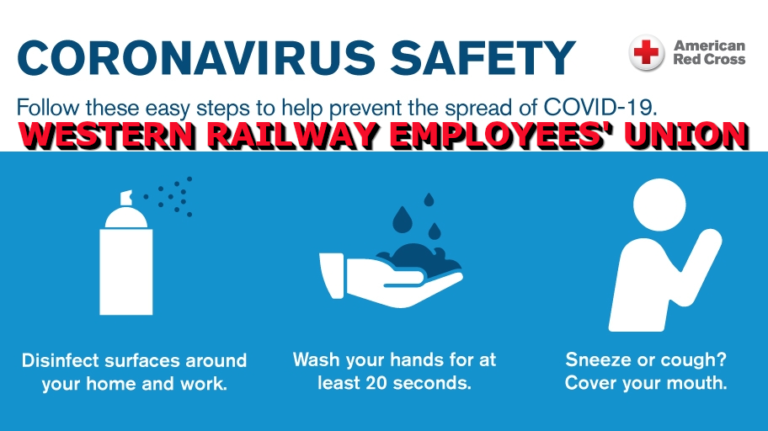 CORONAVIRUS SAFETY

American Red Cross

Follow these easy steps to help prevent the spread of COVID-19.

WESTERN RAILWAY EMPLOYEES' UNION

Disinfect surfaces around your home and work.

Wash your hands for at least 20 seconds.

Sneeze or cough? Cover your mouth.